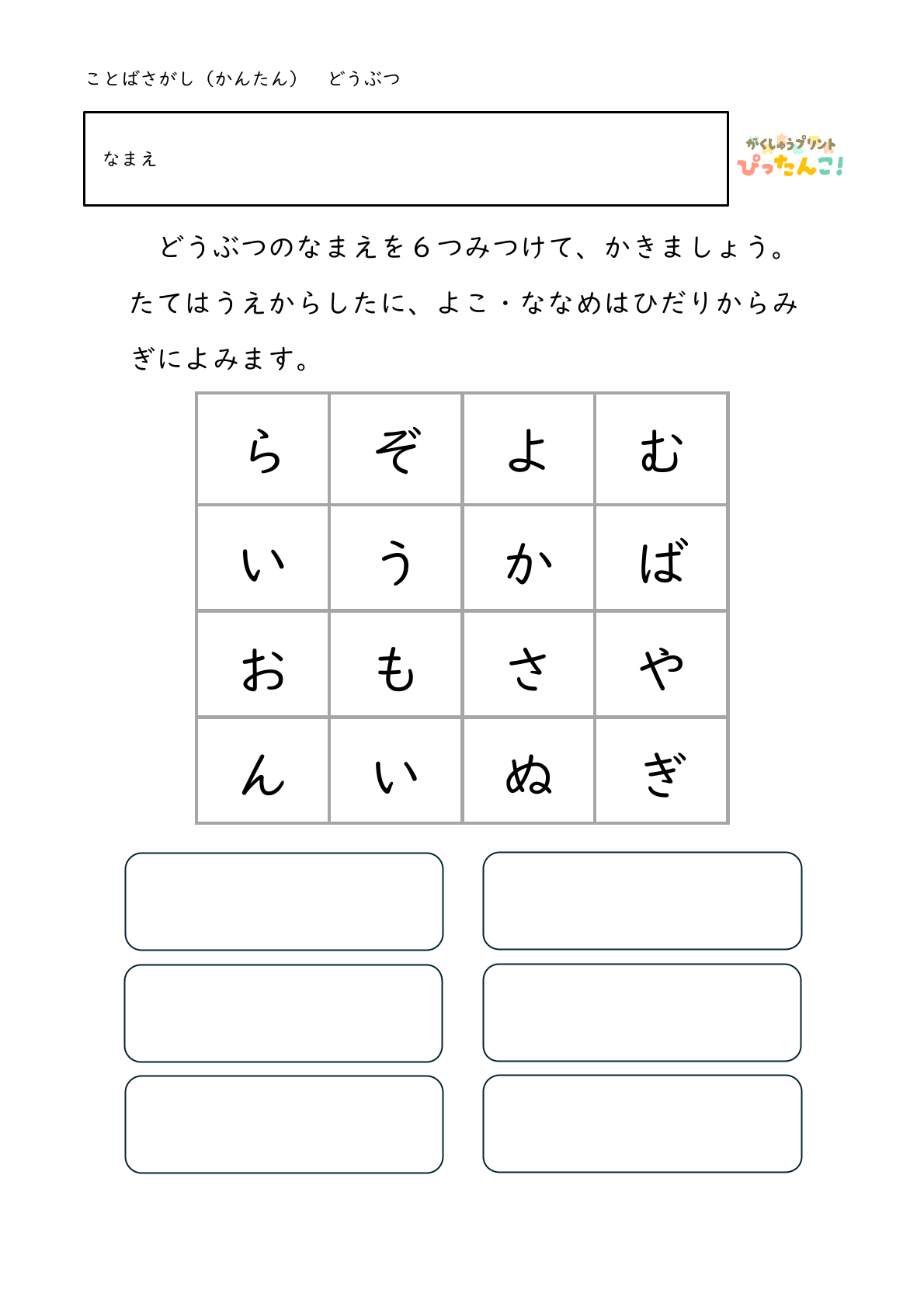 ことばさがし（かんたん）　どうぶつ

なまえ

がくしゅうプリント
ぴったんこ!

どうぶつのなまえを６つみつけて、かきましょう。たてはうえからしたに、よこ・ななめはひだりからみぎによみます。

| ら | ぞ | よ | む |
|---|---|---|---|
| い | う | か | ば |
| お | も | さ | や |
| ん | い | ぬ | ぎ |